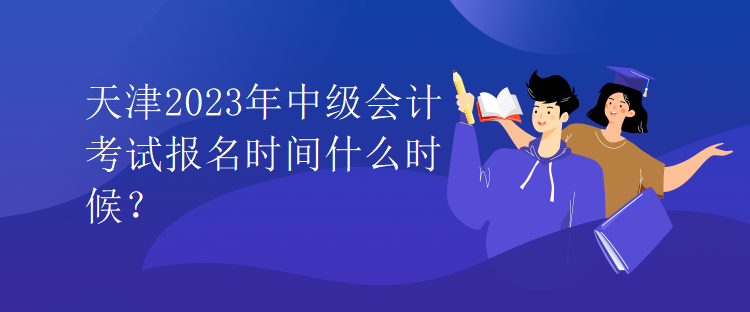 天津2023年中级会计考试报名时间什么时候？